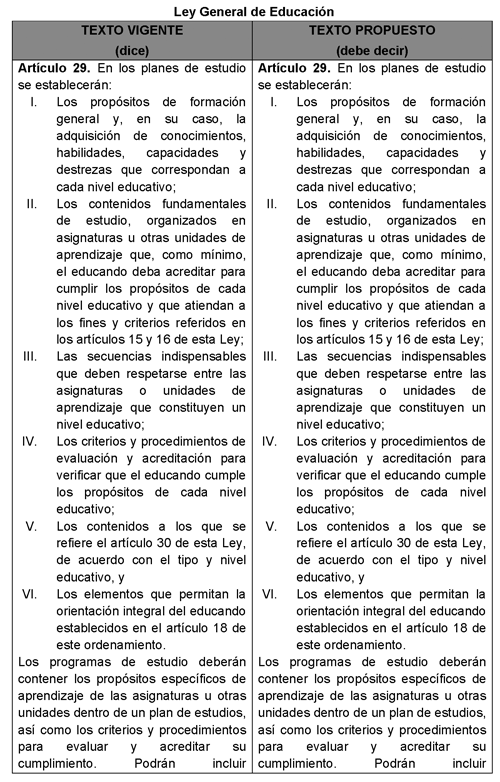 Ley General de Educación

| TEXTO VIGENTE (dice) | TEXTO PROPUESTO (debe decir) |
|---|---|
| **Artículo 29.** En los planes de estudio se establecerán: I. Los propósitos de formación general y, en su caso, la adquisición de conocimientos, habilidades, capacidades y destrezas que correspondan a cada nivel educativo; II. Los contenidos fundamentales de estudio, organizados en asignaturas u otras unidades de aprendizaje que, como mínimo, el educando deba acreditar para cumplir los propósitos de cada nivel educativo y que atiendan a los fines y criterios referidos en los artículos 15 y 16 de esta Ley; III. Las secuencias indispensables que deben respetarse entre las asignaturas o unidades de aprendizaje que constituyen un nivel educativo; IV. Los criterios y procedimientos de evaluación y acreditación para verificar que el educando cumple los propósitos de cada nivel educativo; V. Los contenidos a los que se refiere el artículo 30 de esta Ley, de acuerdo con el tipo y nivel educativo, y VI. Los elementos que permitan la orientación integral del educando establecidos en el artículo 18 de este ordenamiento. Los programas de estudio deberán contener los propósitos específicos de aprendizaje de las asignaturas u otras unidades dentro de un plan de estudios, así como los criterios y procedimientos para evaluar y acreditar su cumplimiento. Podrán incluir | **Artículo 29.** En los planes de estudio se establecerán: I. Los propósitos de formación general y, en su caso, la adquisición de conocimientos, habilidades, capacidades y destrezas que correspondan a cada nivel educativo; II. Los contenidos fundamentales de estudio, organizados en asignaturas u otras unidades de aprendizaje que, como mínimo, el educando deba acreditar para cumplir los propósitos de cada nivel educativo y que atiendan a los fines y criterios referidos en los artículos 15 y 16 de esta Ley; III. Las secuencias indispensables que deben respetarse entre las asignaturas o unidades de aprendizaje que constituyen un nivel educativo; IV. Los criterios y procedimientos de evaluación y acreditación para verificar que el educando cumple los propósitos de cada nivel educativo; V. Los contenidos a los que se refiere el artículo 30 de esta Ley, de acuerdo con el tipo y nivel educativo, y VI. Los elementos que permitan la orientación integral del educando establecidos en el artículo 18 de este ordenamiento. Los programas de estudio deberán contener los propósitos específicos de aprendizaje de las asignaturas u otras unidades dentro de un plan de estudios, así como los criterios y procedimientos para evaluar y acreditar su cumplimiento. Podrán incluir |